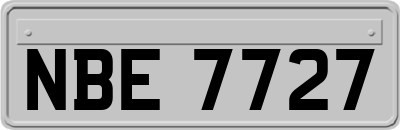 NBE 7727